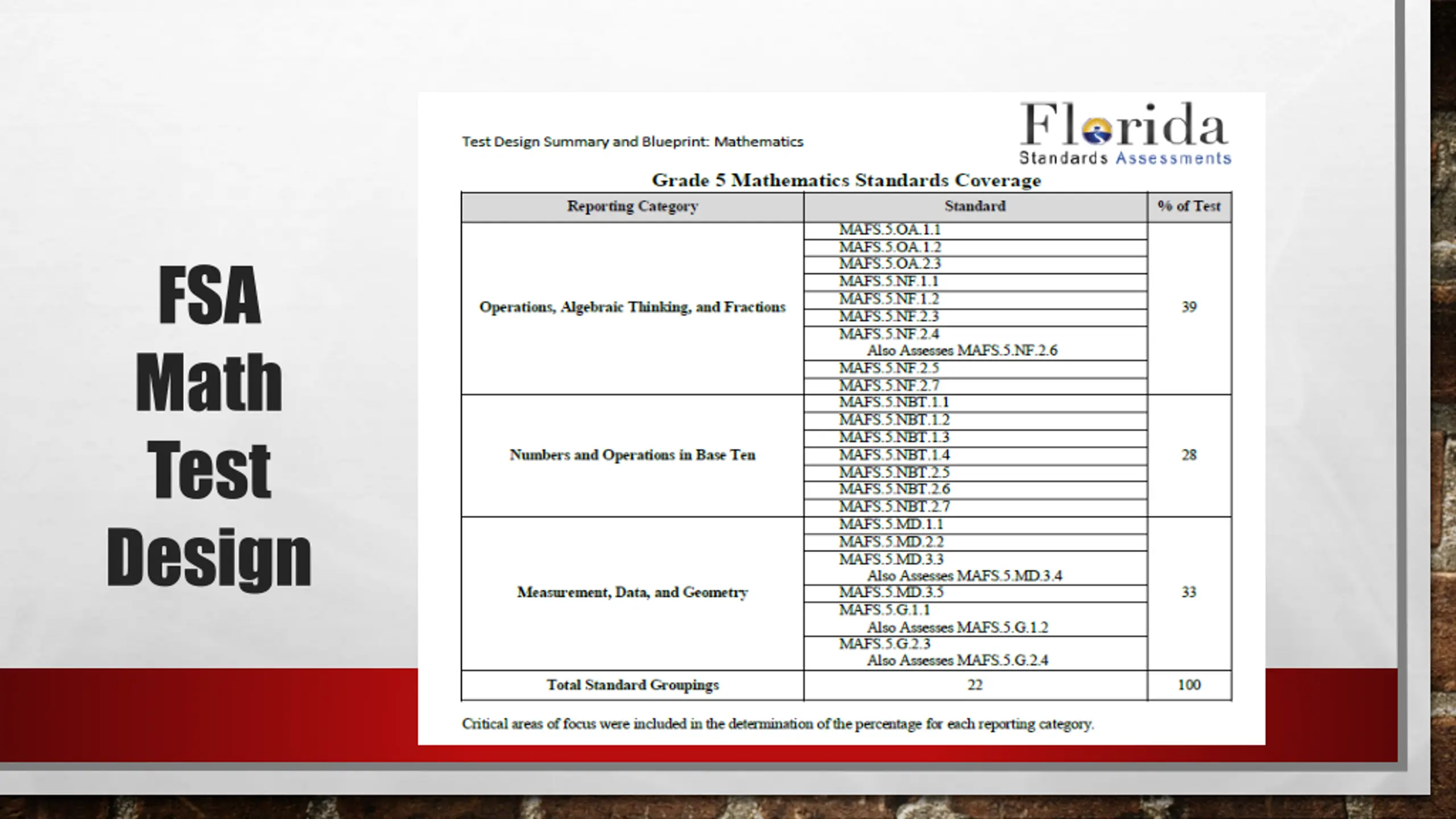 FSA Math Test Design

Test Design Summary and Blueprint: Mathematics

Florida Standards Assessments

Grade 5 Mathematics Standards Coverage

| Reporting Category | Standard | % of Test |
|---|---|---|
| Operations, Algebraic Thinking, and Fractions | MAFS.5.OA.1.1 | 39 |
| | MAFS.5.OA.1.2 | |
| | MAFS.5.OA.2.3 | |
| | MAFS.5.NF.1.1 | |
| | MAFS.5.NF.1.2 | |
| | MAFS.5.NF.2.3 | |
| | MAFS.5.NF.2.4 Also Assesses MAFS.5.NF.2.6 | |
| | MAFS.5.NF.2.5 | |
| | MAFS.5.NF.2.7 | |
| Numbers and Operations in Base Ten | MAFS.5.NBT.1.1 | 28 |
| | MAFS.5.NBT.1.2 | |
| | MAFS.5.NBT.1.3 | |
| | MAFS.5.NBT.1.4 | |
| | MAFS.5.NBT.2.5 | |
| | MAFS.5.NBT.2.6 | |
| | MAFS.5.NBT.2.7 | |
| Measurement, Data, and Geometry | MAFS.5.MD.1.1 | 33 |
| | MAFS.5.MD.2.2 | |
| | MAFS.5.MD.3.3 Also Assesses MAFS.5.MD.3.4 | |
| | MAFS.5.MD.3.5 | |
| | MAFS.5.G.1.1 Also Assesses MAFS.5.G.1.2 | |
| | MAFS.5.G.2.3 Also Assesses MAFS.5.G.2.4 | |
| Total Standard Groupings | 22 | 100 |

Critical areas of focus were included in the determination of the percentage for each reporting category.